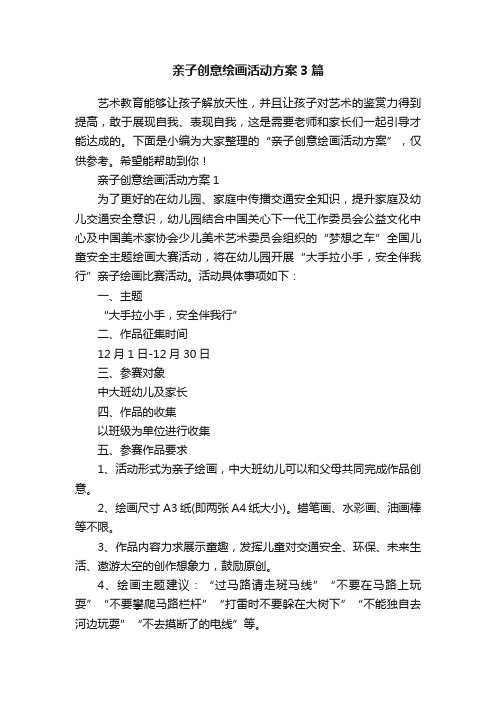 亲子创意绘画活动方案3篇

艺术教育能够让孩子解放天性，并且让孩子对艺术的鉴赏力得到提高，敢于展现自我、表现自我，这是需要老师和家长们一起引导才能达成的。下面是小编为大家整理的“亲子创意绘画活动方案”，仅供参考。希望能帮助到你！

亲子创意绘画活动方案1

为了更好的在幼儿园、家庭中传播交通安全知识，提升家庭及幼儿交通安全意识，幼儿园结合中国关心下一代工作委员会公益文化中心及中国美术家协会少儿美术艺术委员会组织的“梦想之车”全国儿童安全主题绘画大赛活动，将在幼儿园开展“大手拉小手，安全伴我行”亲子绘画比赛活动。活动具体事项如下：

一、主题

“大手拉小手，安全伴我行”

二、作品征集时间

12月1日-12月30日

三、参赛对象

中大班幼儿及家长

四、作品的收集

以班级为单位进行收集

五、参赛作品要求

1、活动形式为亲子绘画，中大班幼儿可以和父母共同完成作品创意。

2、绘画尺寸A3纸(即两张A4纸大小)。蜡笔画、水彩画、油画棒等不限。

3、作品内容力求展示童趣，发挥儿童对交通安全、环保、未来生活、遨游太空的创作想象力，鼓励原创。

4、绘画主题建议：“过马路请走斑马线”“不要在马路上玩耍”“不要攀爬马路栏杆”“打雷时不要躲在大树下”“不能独自去河边玩耍”“不去摸断了的电线”等。